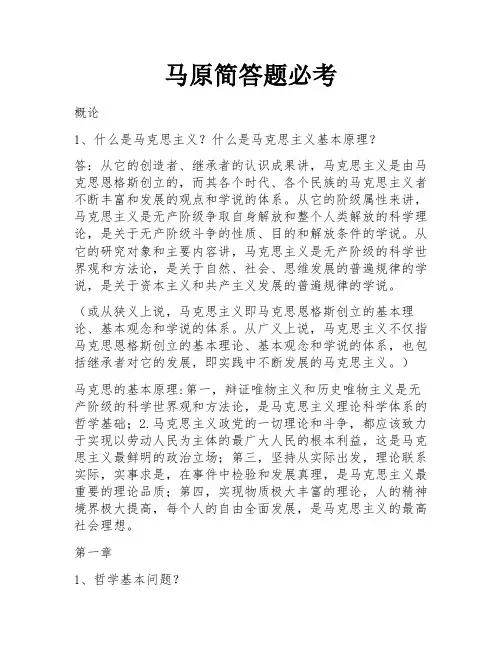 马原简答题必考

概论

1、什么是马克思主义？什么是马克思主义基本原理？

答：从它的创造者、继承者的认识成果讲，马克思主义是由马克思恩格斯创立的，而其各个时代、各个民族的马克思主义者不断丰富和发展的观点和学说的体系。从它的阶级属性来讲，马克思主义是无产阶级争取自身解放和整个人类解放的科学理论，是关于无产阶级斗争的性质、目的和解放条件的学说。从它的研究对象和主要内容讲，马克思主义是无产阶级的科学世界观和方法论，是关于自然、社会、思维发展的普遍规律的学说，是关于资本主义和共产主义发展的普遍规律的学说。

（或从狭义上说，马克思主义即马克思恩格斯创立的基本理论、基本观念和学说的体系。从广义上说，马克思主义不仅指马克思恩格斯创立的基本理论、基本观念和学说的体系，也包括继承者对它的发展，即实践中不断发展的马克思主义。）

马克思的基本原理：第一，辩证唯物主义和历史唯物主义是无产阶级的科学世界观和方法论，是马克思主义理论科学体系的哲学基础；2.马克思主义政党的一切理论和斗争，都应该致力于实现以劳动人民为主体的最广大人民的根本利益，这是马克思主义最鲜明的政治立场；第三，坚持从实际出发，理论联系实际，实事求是，在事件中检验和发展真理，是马克思主义最重要的理论品质；第四，实现物质极大丰富的理论，人的精神境界极大提高，每个人的自由全面发展，是马克思主义的最高社会理想。

第一章

1、哲学基本问题？